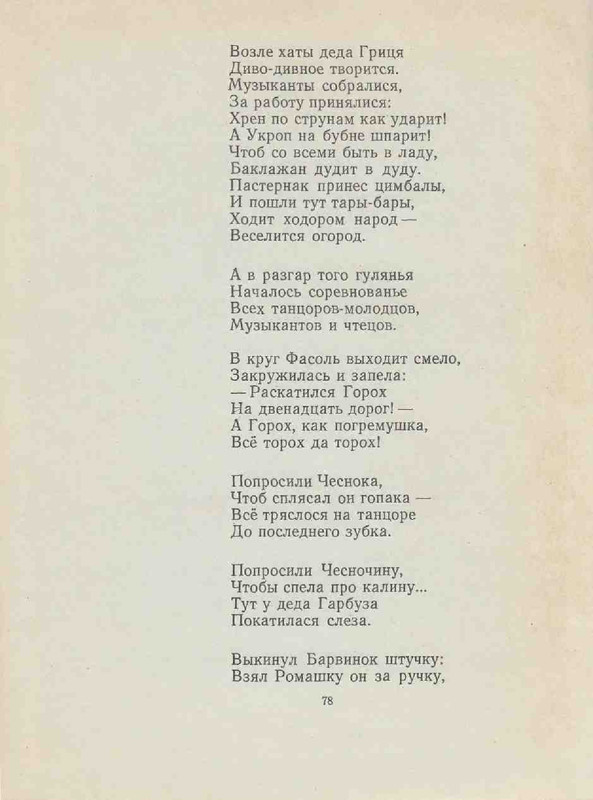 Возле хаты деда Гриця
Диво-дивное творится.
Музыканты собралися,
За работу принялися:
Хрен по струнам как ударит!
А Укроп на бубне шпарит!
Чтоб со всеми быть в ладу,
Баклажан дудит в дуду.
Пастернак принес цимбалы,
И пошли тут тары-бары,
Ходит ходором народ —
Веселится огород.

А в разгар того гулянья
Началось соревнованье
Всех танцоров-молодцов,
Музыкантов и чтецов.

В круг Фасоль выходит смело,
Закружилась и запела:
— Раскатился Горох
На двенадцать дорог! —
А Горох, как погремушка,
Всё торох да торох!

Попросили Чеснока,
Чтоб сплясал он гопака —
Всё тряслося на танцоре
До последнего зубка.

Попросили Чесночину,
Чтобы спела про калину...
Тут у деда Гарбуза
Покатилася слеза.

Выкинул Барвинок штучку:
Взял Ромашку он за ручку,

78